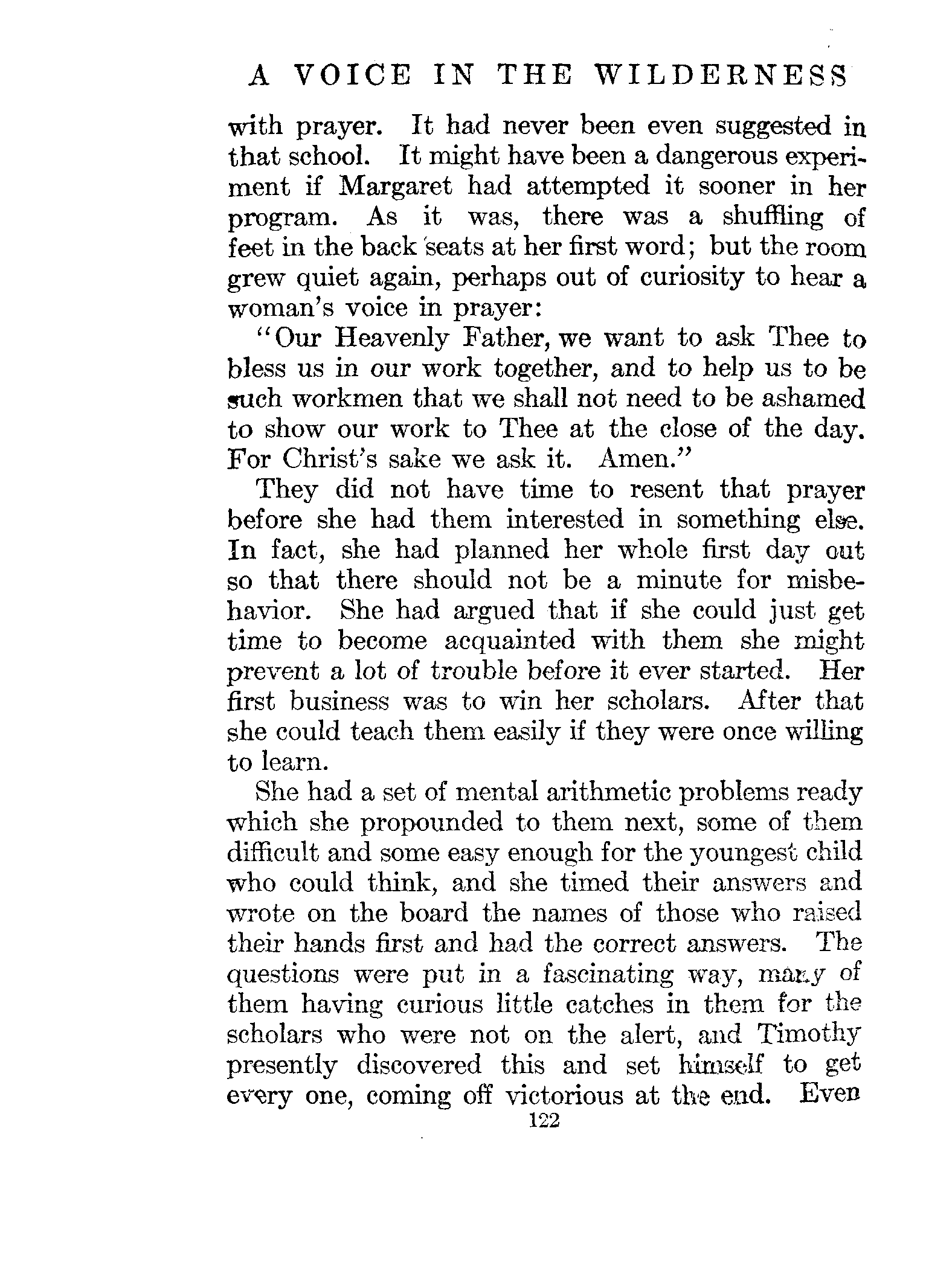 A VOICE IN THE WILDERNESS

with prayer. It had never been even suggested in that school. It might have been a dangerous experiment if Margaret had attempted it sooner in her program. As it was, there was a shuffling of feet in the back seats at her first word; but the room grew quiet again, perhaps out of curiosity to hear a woman's voice in prayer:

"Our Heavenly Father, we want to ask Thee to bless us in our work together, and to help us to be such workmen that we shall not need to be ashamed to show our work to Thee at the close of the day. For Christ's sake we ask it. Amen."

They did not have time to resent that prayer before she had them interested in something else. In fact, she had planned her whole first day out so that there should not be a minute for misbehavior. She had argued that if she could just get time to become acquainted with them she might prevent a lot of trouble before it ever started. Her first business was to win her scholars. After that she could teach them easily if they were once willing to learn.

She had a set of mental arithmetic problems ready which she propounded to them next, some of them difficult and some easy enough for the youngest child who could think, and she timed their answers and wrote on the board the names of those who raised their hands first and had the correct answers. The questions were put in a fascinating way, many of them having curious little catches in them for the scholars who were not on the alert, and Timothy presently discovered this and set himself to get every one, coming off victorious at the end. Even

122